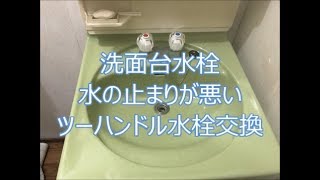 洗面台水栓
水の止まりが悪い
ツーハンドル水栓交換